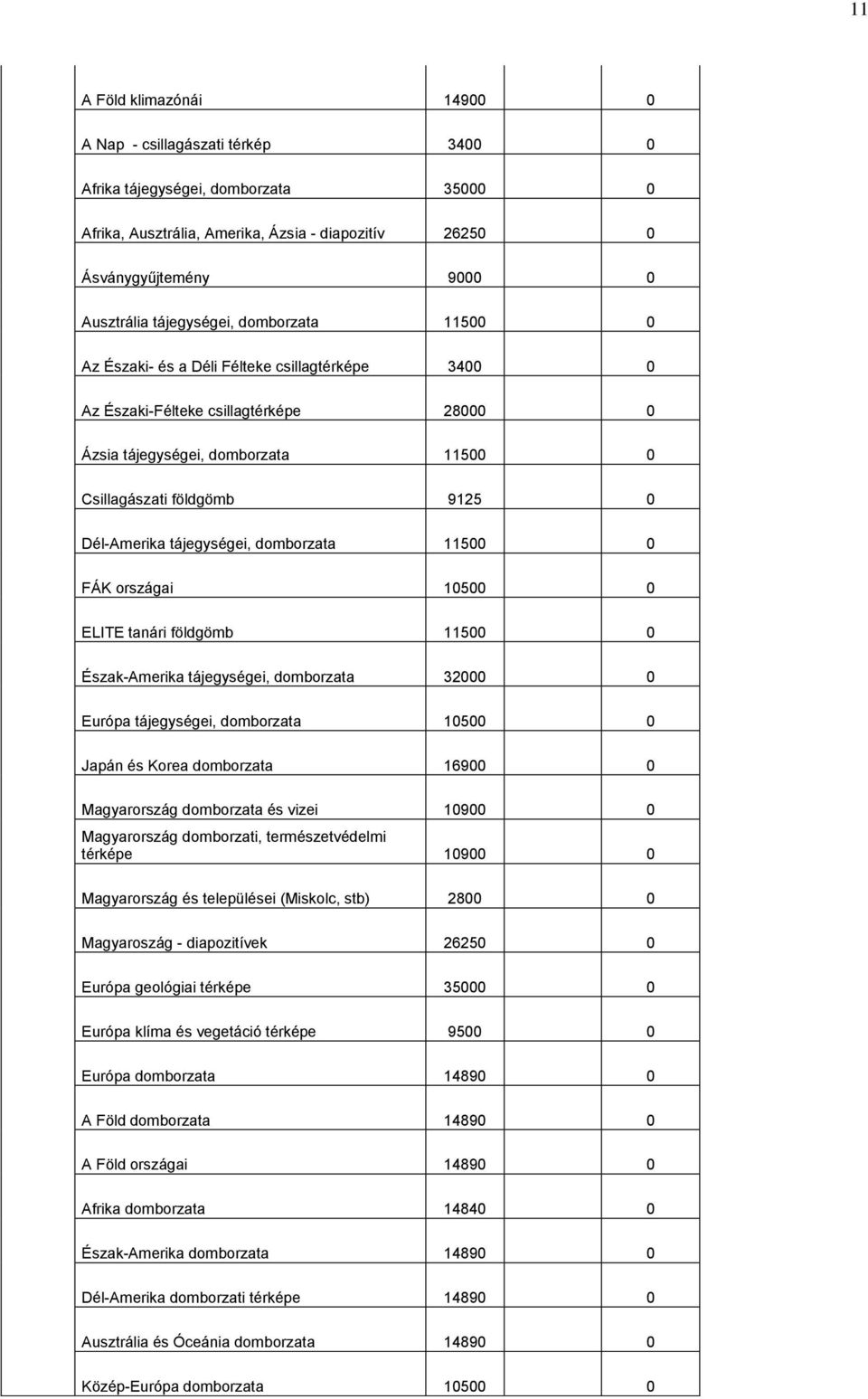 11

| | | |
|---|---|---|
| A Föld klimazónái | 14900 | 0 |
| A Nap - csillagászati térkép | 3400 | 0 |
| Afrika tájegységei, domborzata | 35000 | 0 |
| Afrika, Ausztrália, Amerika, Ázsia - diapozitív | 26250 | 0 |
| Ásványgyűjtemény | 9000 | 0 |
| Ausztrália tájegységei, domborzata | 11500 | 0 |
| Az Északi- és a Déli Félteke csillagtérképe | 3400 | 0 |
| Az Északi-Félteke csillagtérképe | 28000 | 0 |
| Ázsia tájegységei, domborzata | 11500 | 0 |
| Csillagászati földgömb | 9125 | 0 |
| Dél-Amerika tájegységei, domborzata | 11500 | 0 |
| FÁK országai | 10500 | 0 |
| ELITE tanári földgömb | 11500 | 0 |
| Észak-Amerika tájegységei, domborzata | 32000 | 0 |
| Európa tájegységei, domborzata | 10500 | 0 |
| Japán és Korea domborzata | 16900 | 0 |
| Magyarország domborzata és vizei | 10900 | 0 |
| Magyarország domborzati, természetvédelmi térképe | 10900 | 0 |
| Magyarország és települései (Miskolc, stb) | 2800 | 0 |
| Magyaroszág - diapozitívek | 26250 | 0 |
| Európa geológiai térképe | 35000 | 0 |
| Európa klíma és vegetáció térképe | 9500 | 0 |
| Európa domborzata | 14890 | 0 |
| A Föld domborzata | 14890 | 0 |
| A Föld országai | 14890 | 0 |
| Afrika domborzata | 14840 | 0 |
| Észak-Amerika domborzata | 14890 | 0 |
| Dél-Amerika domborzati térképe | 14890 | 0 |
| Ausztrália és Óceánia domborzata | 14890 | 0 |
| Közép-Európa domborzata | 10500 | 0 |